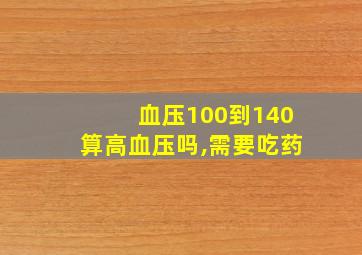 血压100到140
算高血压吗,需要吃药